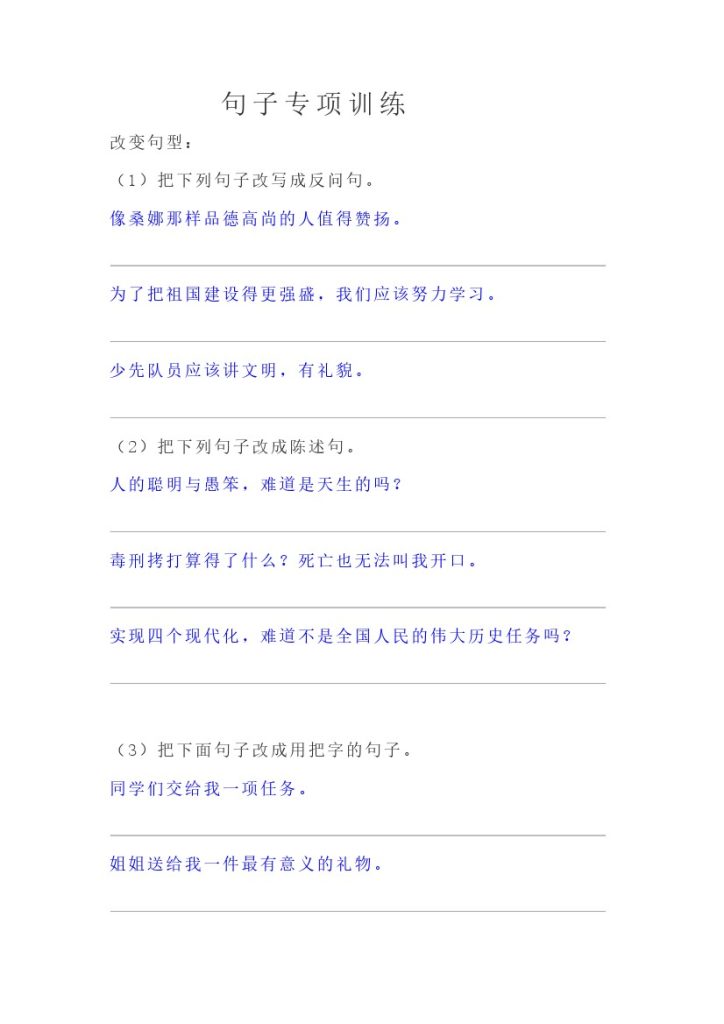 句子专项训练

改变句型：

（1）把下列句子改写成反问句。

像桑娜那样品德高尚的人值得赞扬。

为了把祖国建设得更强盛，我们应该努力学习。

少先队员应该讲文明，有礼貌。

（2）把下列句子改成陈述句。

人的聪明与愚笨，难道是天生的吗？

毒刑拷打算得了什么？死亡也无法叫我开口。

实现四个现代化，难道不是全国人民的伟大历史任务吗？

（3）把下面句子改成用把字的句子。

同学们交给我一项任务。

姐姐送给我一件最有意义的礼物。